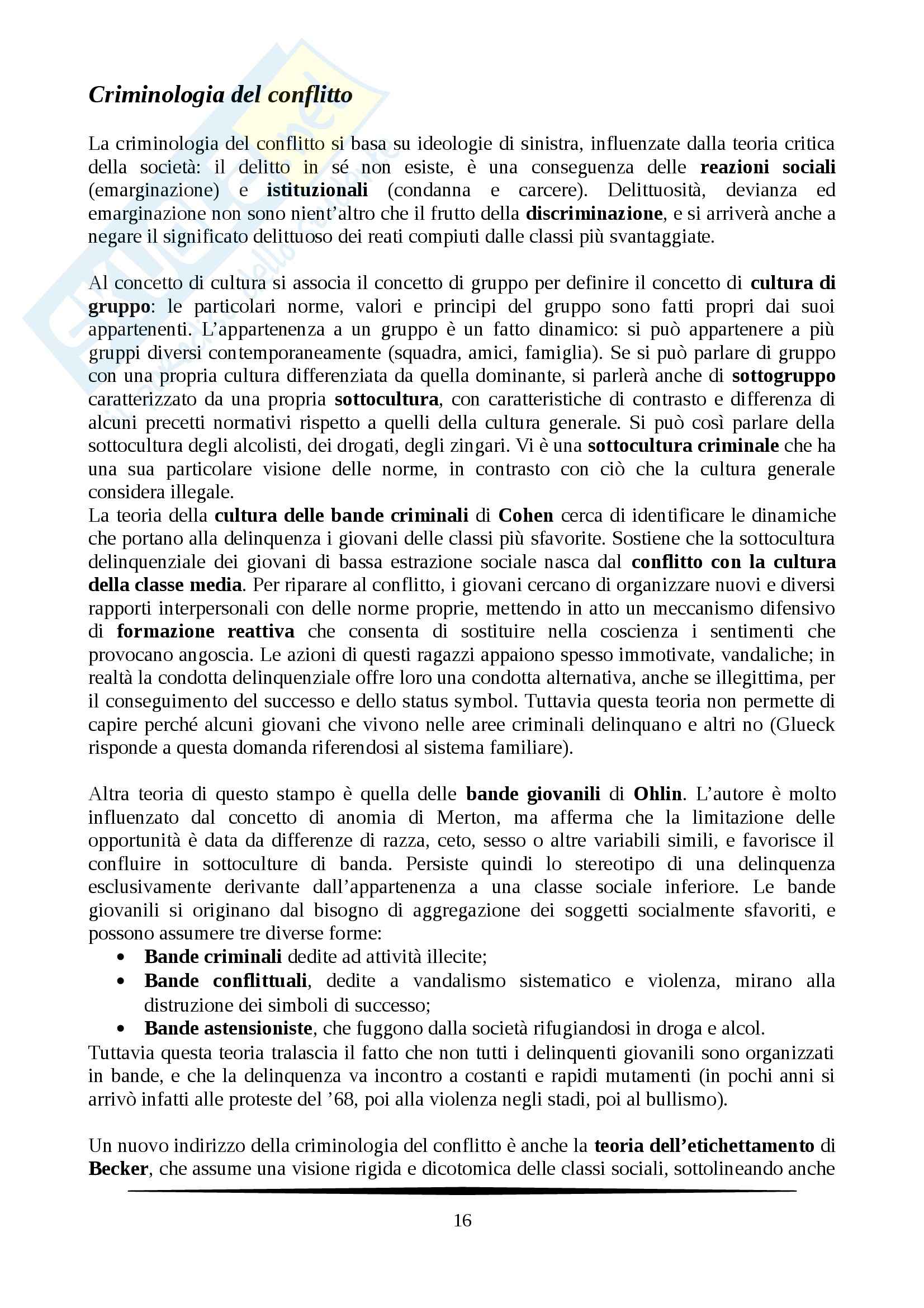 Criminologia del conflitto

La criminologia del conflitto si basa su ideologie di sinistra, influenzate dalla teoria critica della società: il delitto in sé non esiste, è una conseguenza delle reazioni sociali (emarginazione) e istituzionali (condanna e carcere). Delittuosità, devianza ed emarginazione non sono nient'altro che il frutto della discriminazione, e si arriverà anche a negare il significato delittuoso dei reati compiuti dalle classi più svantaggiate.

Al concetto di cultura si associa il concetto di gruppo per definire il concetto di cultura di gruppo: le particolari norme, valori e principi del gruppo sono fatti propri dai suoi appartenenti. L'appartenenza a un gruppo è un fatto dinamico: si può appartenere a più gruppi diversi contemporaneamente (squadra, amici, famiglia). Se si può parlare di gruppo con una propria cultura differenziata da quella dominante, si parlerà anche di sottogruppo caratterizzato da una propria sottocultura, con caratteristiche di contrasto e differenza di alcuni precetti normativi rispetto a quelli della cultura generale. Si può così parlare della sottocultura degli alcolisti, dei drogati, degli zingari. Vi è una sottocultura criminale che ha una sua particolare visione delle norme, in contrasto con ciò che la cultura generale considera illegale.
La teoria della cultura delle bande criminali di Cohen cerca di identificare le dinamiche che portano alla delinquenza i giovani delle classi più sfavorite. Sostiene che la sottocultura delinquenziale dei giovani di bassa estrazione sociale nasca dal conflitto con la cultura della classe media. Per riparare al conflitto, i giovani cercano di organizzare nuovi e diversi rapporti interpersonali con delle norme proprie, mettendo in atto un meccanismo difensivo di formazione reattiva che consenta di sostituire nella coscienza i sentimenti che provocano angoscia. Le azioni di questi ragazzi appaiono spesso immotivate, vandaliche; in realtà la condotta delinquenziale offre loro una condotta alternativa, anche se illegittima, per il conseguimento del successo e dello status symbol. Tuttavia questa teoria non permette di capire perché alcuni giovani che vivono nelle aree criminali delinquano e altri no (Glueck risponde a questa domanda riferendosi al sistema familiare).

Altra teoria di questo stampo è quella delle bande giovanili di Ohlin. L'autore è molto influenzato dal concetto di anomia di Merton, ma afferma che la limitazione delle opportunità è data da differenze di razza, ceto, sesso o altre variabili simili, e favorisce il confluire in sottoculture di banda. Persiste quindi lo stereotipo di una delinquenza esclusivamente derivante dall'appartenenza a una classe sociale inferiore. Le bande giovanili si originano dal bisogno di aggregazione dei soggetti socialmente sfavoriti, e possono assumere tre diverse forme:
• Bande criminali dedite ad attività illecite;
• Bande conflittuali, dedite a vandalismo sistematico e violenza, mirano alla distruzione dei simboli di successo;
• Bande astensioniste, che fuggono dalla società rifugiandosi in droga e alcol.
Tuttavia questa teoria tralascia il fatto che non tutti i delinquenti giovanili sono organizzati in bande, e che la delinquenza va incontro a costanti e rapidi mutamenti (in pochi anni si arrivò infatti alle proteste del '68, poi alla violenza negli stadi, poi al bullismo).

Un nuovo indirizzo della criminologia del conflitto è anche la teoria dell'etichettamento di Becker, che assume una visione rigida e dicotomica delle classi sociali, sottolineando anche

16